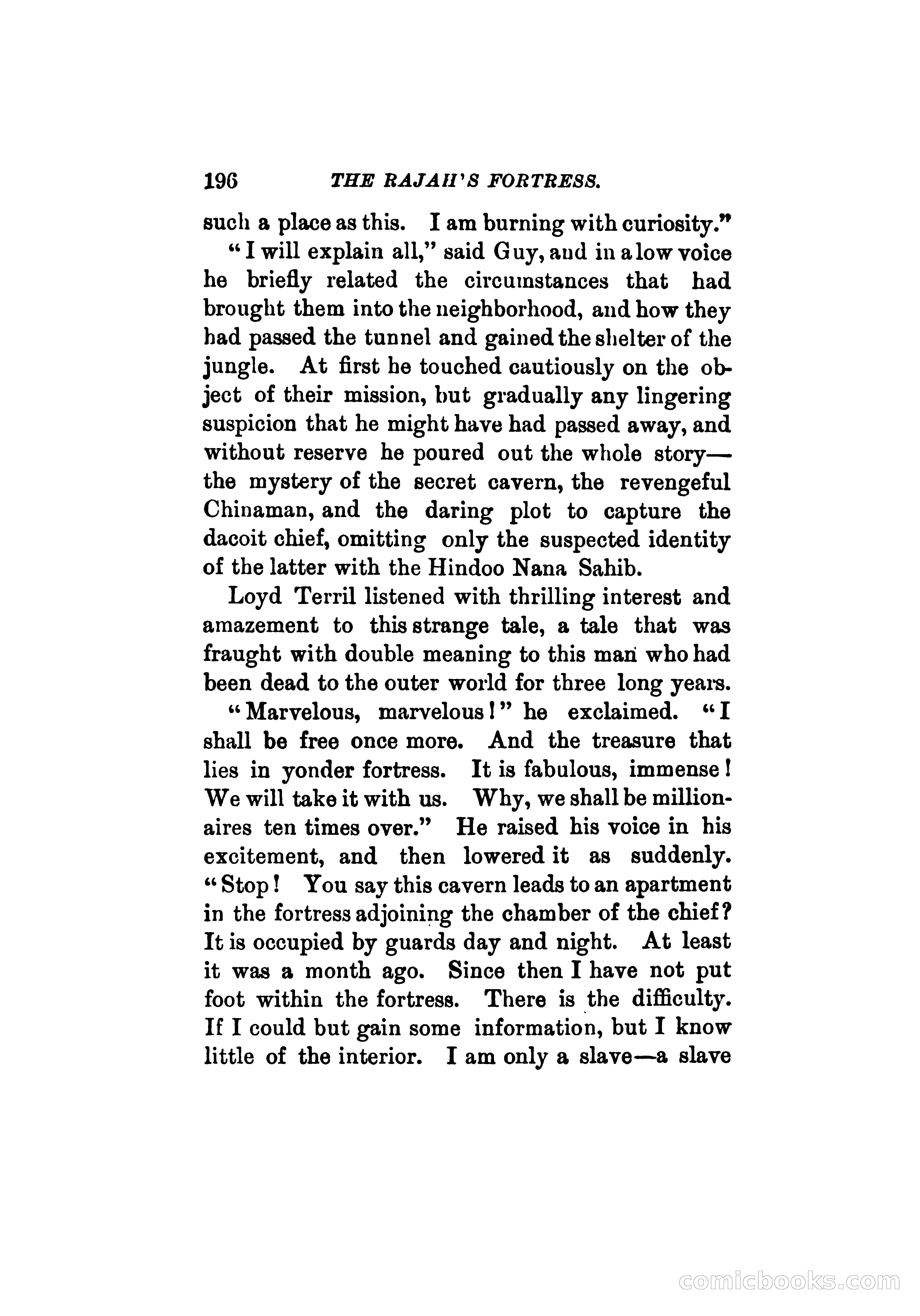 196 THE RAJAH'S FORTRESS.

such a place as this. I am burning with curiosity."

"I will explain all," said Guy, and in a low voice he briefly related the circumstances that had brought them into the neighborhood, and how they had passed the tunnel and gained the shelter of the jungle. At first he touched cautiously on the object of their mission, but gradually any lingering suspicion that he might have had passed away, and without reserve he poured out the whole story—the mystery of the secret cavern, the revengeful Chinaman, and the daring plot to capture the dacoit chief, omitting only the suspected identity of the latter with the Hindoo Nana Sahib.

Loyd Terril listened with thrilling interest and amazement to this strange tale, a tale that was fraught with double meaning to this man who had been dead to the outer world for three long years.

"Marvelous, marvelous!" he exclaimed. "I shall be free once more. And the treasure that lies in yonder fortress. It is fabulous, immense! We will take it with us. Why, we shall be millionaires ten times over." He raised his voice in his excitement, and then lowered it as suddenly. "Stop! You say this cavern leads to an apartment in the fortress adjoining the chamber of the chief? It is occupied by guards day and night. At least it was a month ago. Since then I have not put foot within the fortress. There is the difficulty. If I could but gain some information, but I know little of the interior. I am only a slave—a slave

comicbooks.com